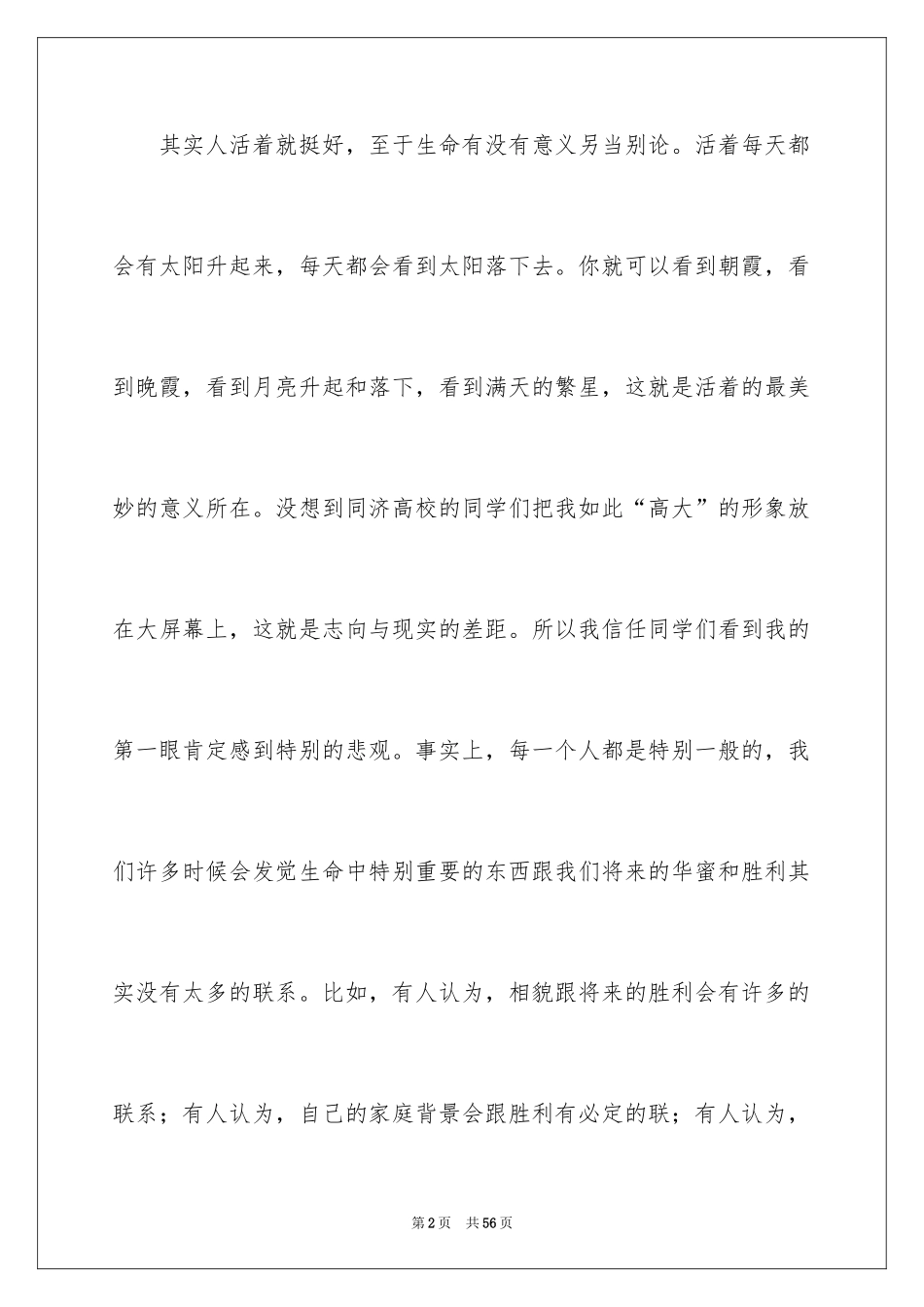 其实人活着就挺好，至于生命有没有意义另当别论。活着每天都会有太阳升起来，每天都会看到太阳落下去。你就可以看到朝霞，看到晚霞，看到月亮升起和落下，看到满天的繁星，这就是活着的最美妙的意义所在。没想到同济高校的同学们把我如此“高大”的形象放在大屏幕上，这就是志向与现实的差距。所以我信任同学们看到我的第一眼肯定感到特别的悲观。事实上，每一个人都是特别一般的，我们许多时候会发觉生命中特别重要的东西跟我们将来的华蜜和胜利其实没有太多的联系。比如，有人认为，相貌跟将来的胜利会有许多的联系；有人认为，自己的家庭背景会跟胜利有必定的联；有人认为，

第2页　共56页